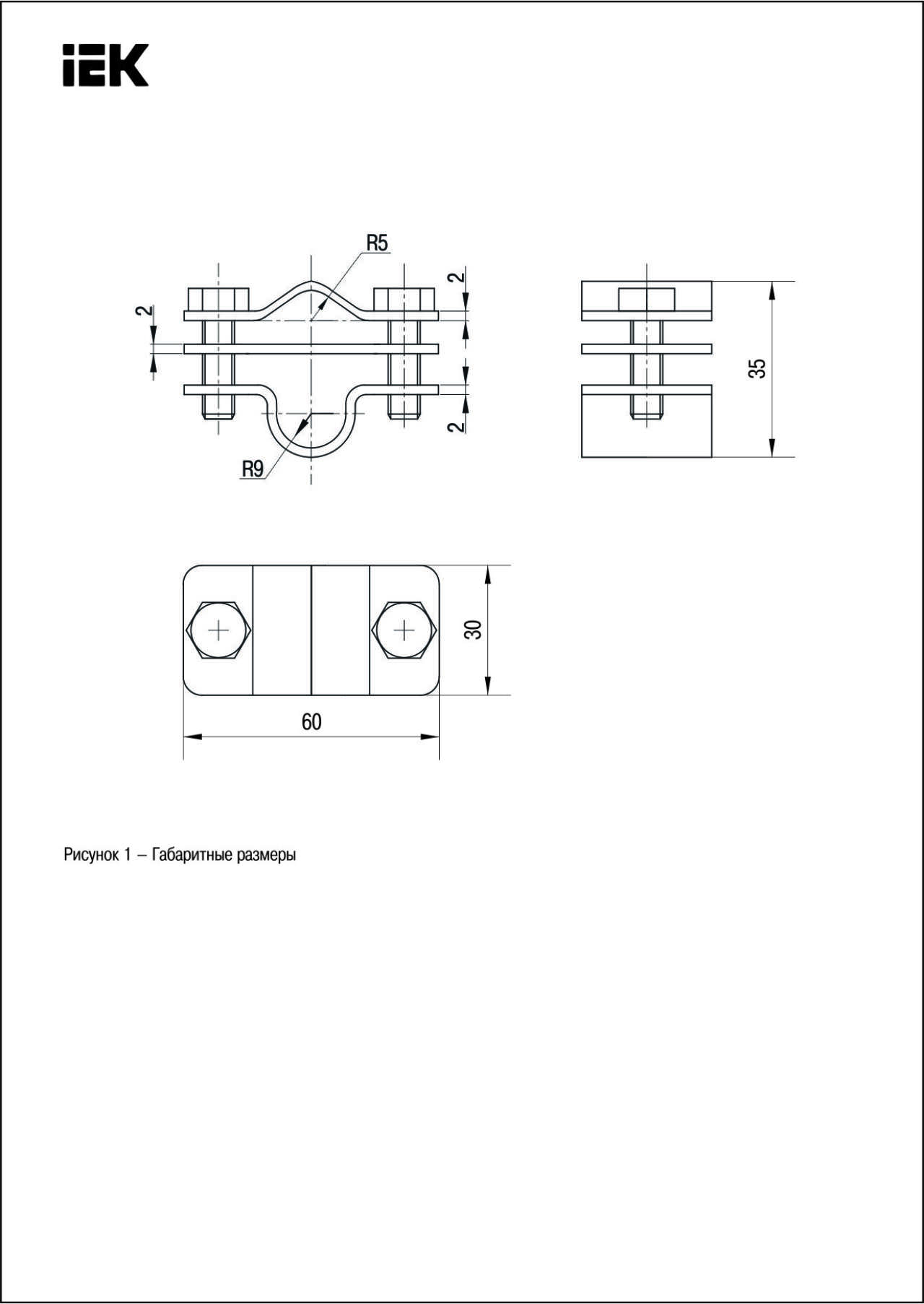 IEK

R5

2

2

2

R9

35

30

60

Рисунок 1 – Габаритные размеры